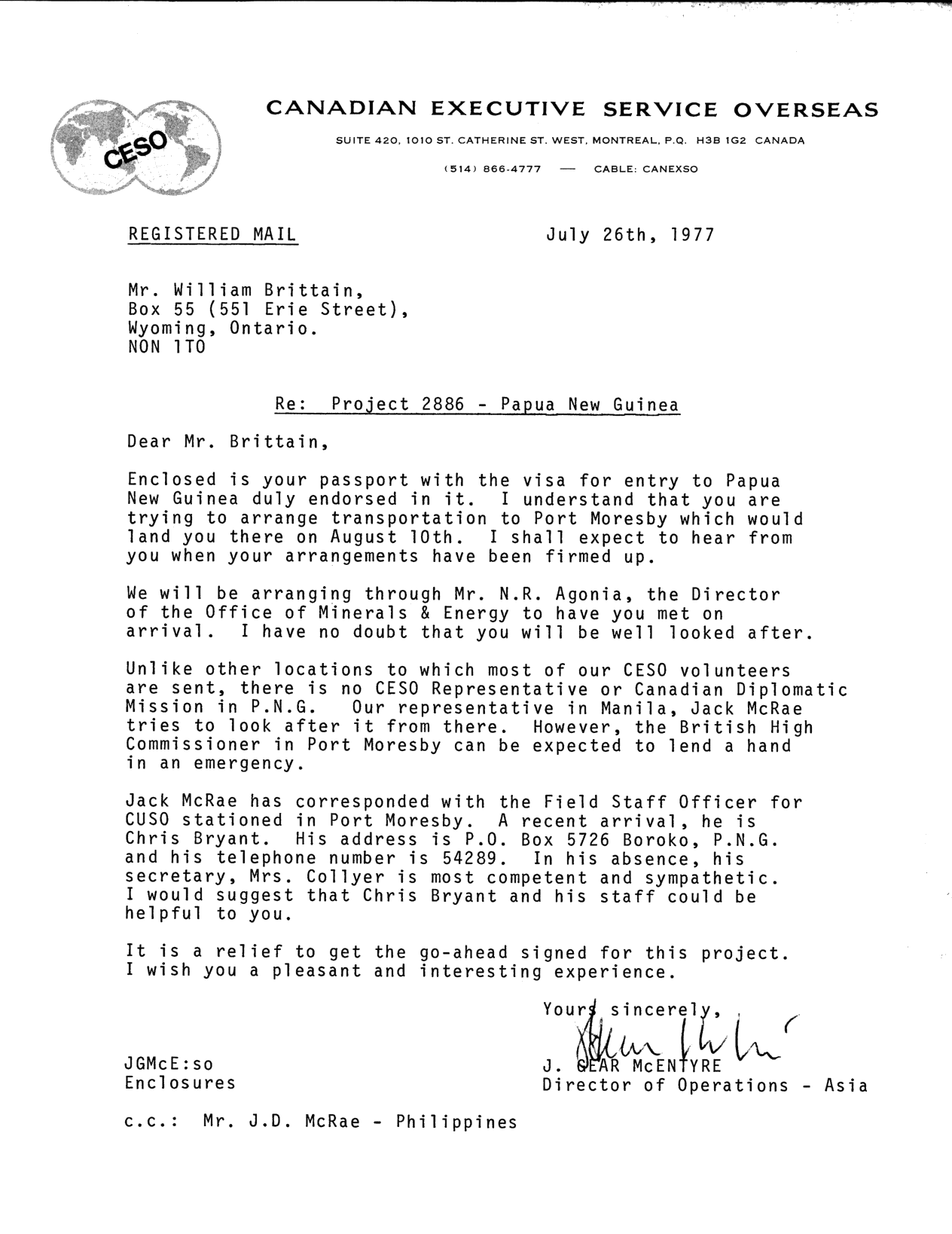 CESO

CANADIAN EXECUTIVE SERVICE OVERSEAS

SUITE 420, 1010 ST. CATHERINE ST. WEST, MONTREAL, P.Q. H3B 1G2 CANADA

(514) 866-4777 — CABLE: CANEXSO

REGISTERED MAIL

July 26th, 1977

Mr. William Brittain,
Box 55 (551 Erie Street),
Wyoming, Ontario.
NON 1TO

Re: Project 2886 - Papua New Guinea

Dear Mr. Brittain,

Enclosed is your passport with the visa for entry to Papua New Guinea duly endorsed in it. I understand that you are trying to arrange transportation to Port Moresby which would land you there on August 10th. I shall expect to hear from you when your arrangements have been firmed up.

We will be arranging through Mr. N.R. Agonia, the Director of the Office of Minerals & Energy to have you met on arrival. I have no doubt that you will be well looked after.

Unlike other locations to which most of our CESO volunteers are sent, there is no CESO Representative or Canadian Diplomatic Mission in P.N.G. Our representative in Manila, Jack McRae tries to look after it from there. However, the British High Commissioner in Port Moresby can be expected to lend a hand in an emergency.

Jack McRae has corresponded with the Field Staff Officer for CUSO stationed in Port Moresby. A recent arrival, he is Chris Bryant. His address is P.O. Box 5726 Boroko, P.N.G. and his telephone number is 54289. In his absence, his secretary, Mrs. Collyer is most competent and sympathetic. I would suggest that Chris Bryant and his staff could be helpful to you.

It is a relief to get the go-ahead signed for this project. I wish you a pleasant and interesting experience.

Yours sincerely,

J. GEAR McENTYRE
Director of Operations - Asia

JGMcE:so
Enclosures

c.c.: Mr. J.D. McRae - Philippines